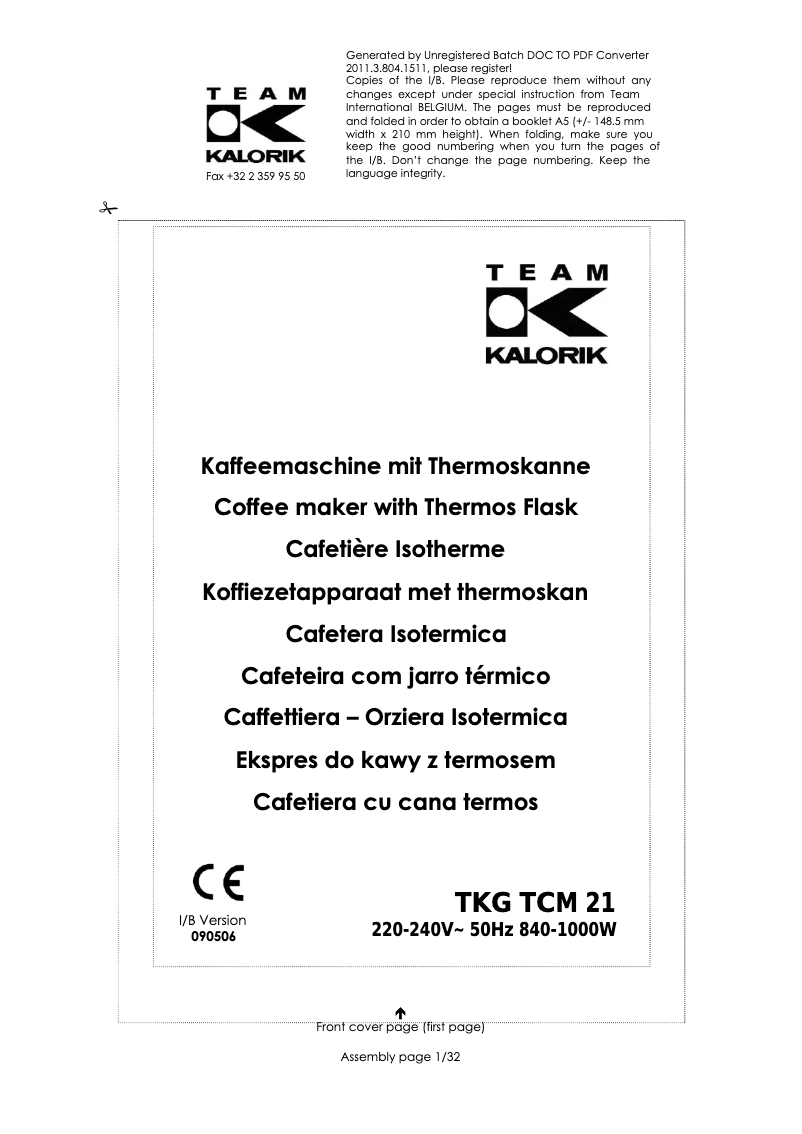 TEAM
KALORIK
Fax +32 2 359 95 50

Generated by Unregistered Batch DOC TO PDF Converter 2011.3.804.1511, please register!
Copies of the I/B. Please reproduce them without any changes except under special instruction from Team International BELGIUM. The pages must be reproduced and folded in order to obtain a booklet A5 (+/- 148.5 mm width x 210 mm height). When folding, make sure you keep the good numbering when you turn the pages of the I/B. Don't change the page numbering. Keep the language integrity.

TEAM
KALORIK

Kaffeemaschine mit Thermoskanne
Coffee maker with Thermos Flask
Cafetière Isotherme
Koffiezetapparaat met thermoskan
Cafetera Isotermica
Cafeteira com jarro térmico
Caffettiera – Orziera Isotermica
Ekspres do kawy z termosem
Cafetiera cu cana termos

CE
I/B Version
090506

TKG TCM 21
220-240V~ 50Hz 840-1000W

Front cover page (first page)

Assembly page 1/32